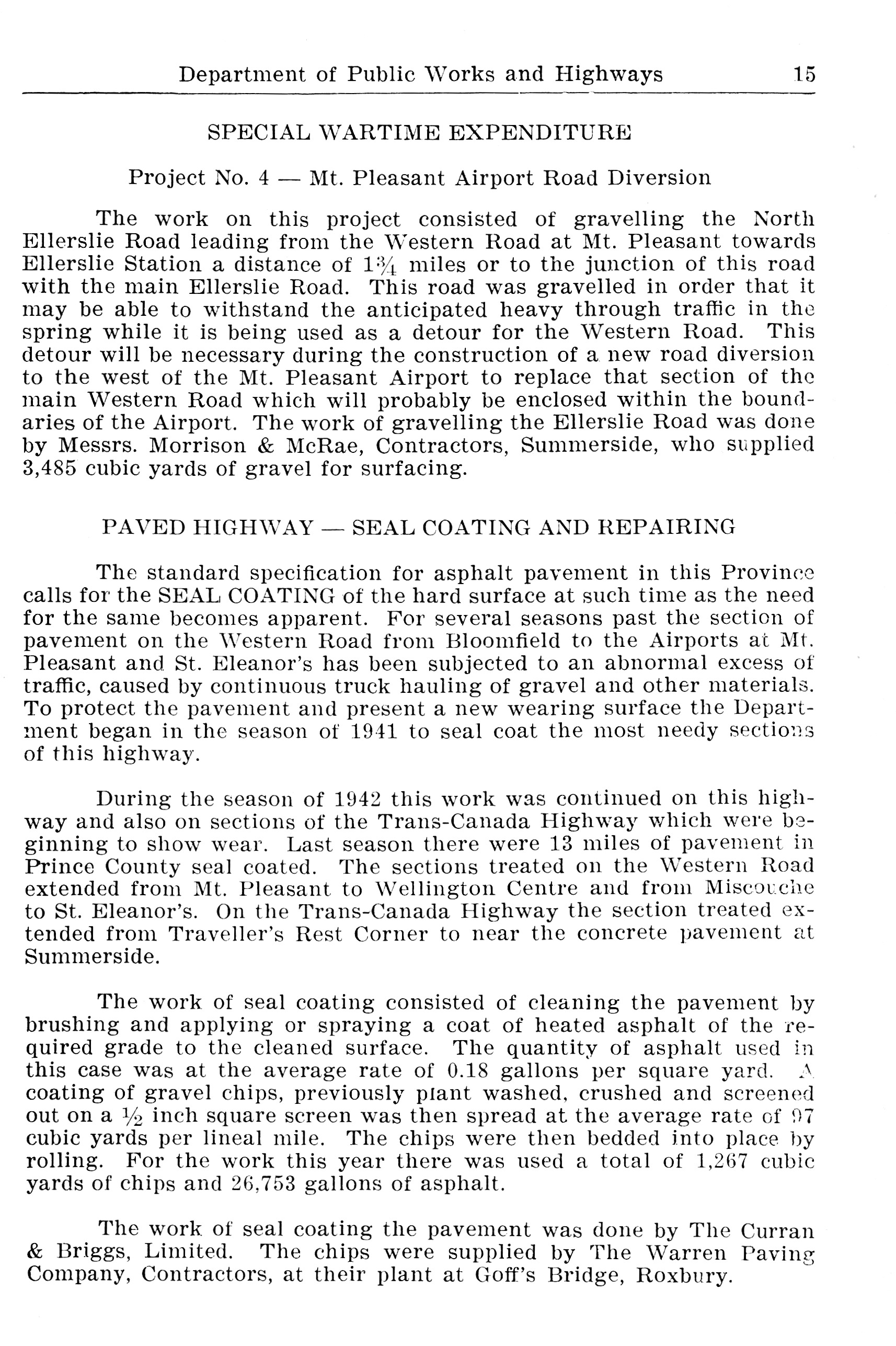 Department of Public Works and Highways 15

SPECIAL WARTIME EXPENDITURE

Project No. 4 — Mt. Pleasant Airport Road Diversion

The work on this project consisted of gravelling the North Ellerslie Road leading from the Western Road at Mt. Pleasant towards Ellerslie Station a distance of $1\frac{3}{4}$ miles or to the junction of this road with the main Ellerslie Road. This road was gravelled in order that it may be able to withstand the anticipated heavy through traffic in the spring while it is being used as a detour for the Western Road. This detour will be necessary during the construction of a new road diversion to the west of the Mt. Pleasant Airport to replace that section of the main Western Road which will probably be enclosed within the boundaries of the Airport. The work of gravelling the Ellerslie Road was done by Messrs. Morrison & McRae, Contractors, Summerside, who supplied 3,485 cubic yards of gravel for surfacing.

PAVED HIGHWAY — SEAL COATING AND REPAIRING

The standard specification for asphalt pavement in this Province calls for the SEAL COATING of the hard surface at such time as the need for the same becomes apparent. For several seasons past the section of pavement on the Western Road from Bloomfield to the Airports at Mt. Pleasant and St. Eleanor's has been subjected to an abnormal excess of traffic, caused by continuous truck hauling of gravel and other materials. To protect the pavement and present a new wearing surface the Department began in the season of 1941 to seal coat the most needy sections of this highway.

During the season of 1942 this work was continued on this highway and also on sections of the Trans-Canada Highway which were beginning to show wear. Last season there were 13 miles of pavement in Prince County seal coated. The sections treated on the Western Road extended from Mt. Pleasant to Wellington Centre and from Miscouche to St. Eleanor's. On the Trans-Canada Highway the section treated extended from Traveller's Rest Corner to near the concrete pavement at Summerside.

The work of seal coating consisted of cleaning the pavement by brushing and applying or spraying a coat of heated asphalt of the required grade to the cleaned surface. The quantity of asphalt used in this case was at the average rate of 0.18 gallons per square yard. A coating of gravel chips, previously plant washed, crushed and screened out on a $\frac{1}{2}$ inch square screen was then spread at the average rate of 97 cubic yards per lineal mile. The chips were then bedded into place by rolling. For the work this year there was used a total of 1,267 cubic yards of chips and 26,753 gallons of asphalt.

The work of seal coating the pavement was done by The Curran & Briggs, Limited. The chips were supplied by The Warren Paving Company, Contractors, at their plant at Goff's Bridge, Roxbury.